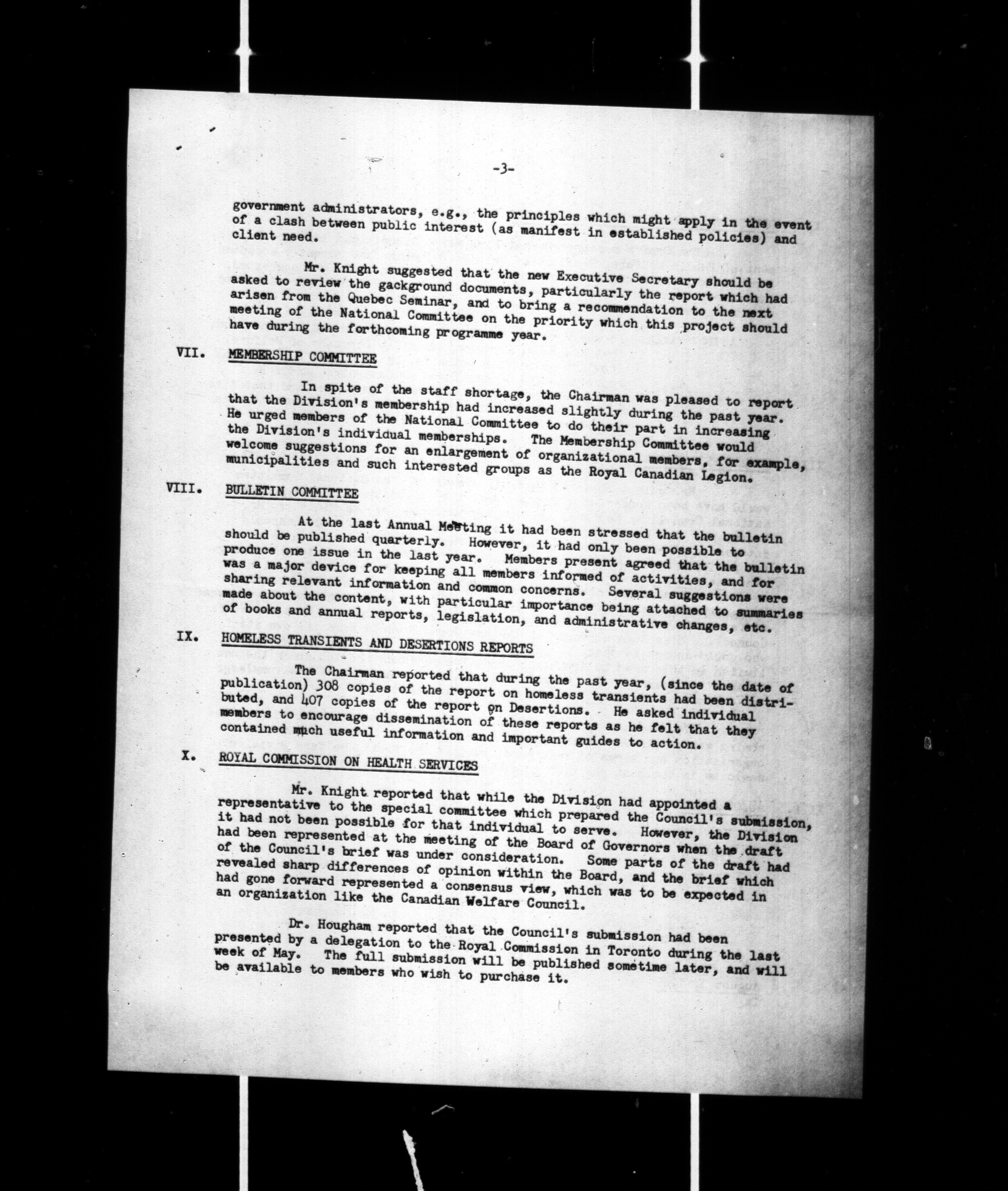 -3-

government administrators, e.g., the principles which might apply in the event of a clash between public interest (as manifest in established policies) and client need.

Mr. Knight suggested that the new Executive Secretary should be asked to review the gackground documents, particularly the report which had arisen from the Quebec Seminar, and to bring a recommendation to the next meeting of the National Committee on the priority which this project should have during the forthcoming programme year.

VII. MEMBERSHIP COMMITTEE

In spite of the staff shortage, the Chairman was pleased to report that the Division's membership had increased slightly during the past year. He urged members of the National Committee to do their part in increasing the Division's individual memberships. The Membership Committee would welcome suggestions for an enlargement of organizational members, for example, municipalities and such interested groups as the Royal Canadian Legion.

VIII. BULLETIN COMMITTEE

At the last Annual Meeting it had been stressed that the bulletin should be published quarterly. However, it had only been possible to produce one issue in the last year. Members present agreed that the bulletin was a major device for keeping all members informed of activities, and for sharing relevant information and common concerns. Several suggestions were made about the content, with particular importance being attached to summaries of books and annual reports, legislation, and administrative changes, etc.

IX. HOMELESS TRANSIENTS AND DESERTIONS REPORTS

The Chairman reported that during the past year, (since the date of publication) 308 copies of the report on homeless transients had been distributed, and 407 copies of the report on Desertions. He asked individual members to encourage dissemination of these reports as he felt that they contained much useful information and important guides to action.

X. ROYAL COMMISSION ON HEALTH SERVICES

Mr. Knight reported that while the Division had appointed a representative to the special committee which prepared the Council's submission, it had not been possible for that individual to serve. However, the Division had been represented at the meeting of the Board of Governors when the draft of the Council's brief was under consideration. Some parts of the draft had revealed sharp differences of opinion within the Board, and the brief which had gone forward represented a consensus view, which was to be expected in an organization like the Canadian Welfare Council.

Dr. Hougham reported that the Council's submission had been presented by a delegation to the Royal Commission in Toronto during the last week of May. The full submission will be published sometime later, and will be available to members who wish to purchase it.